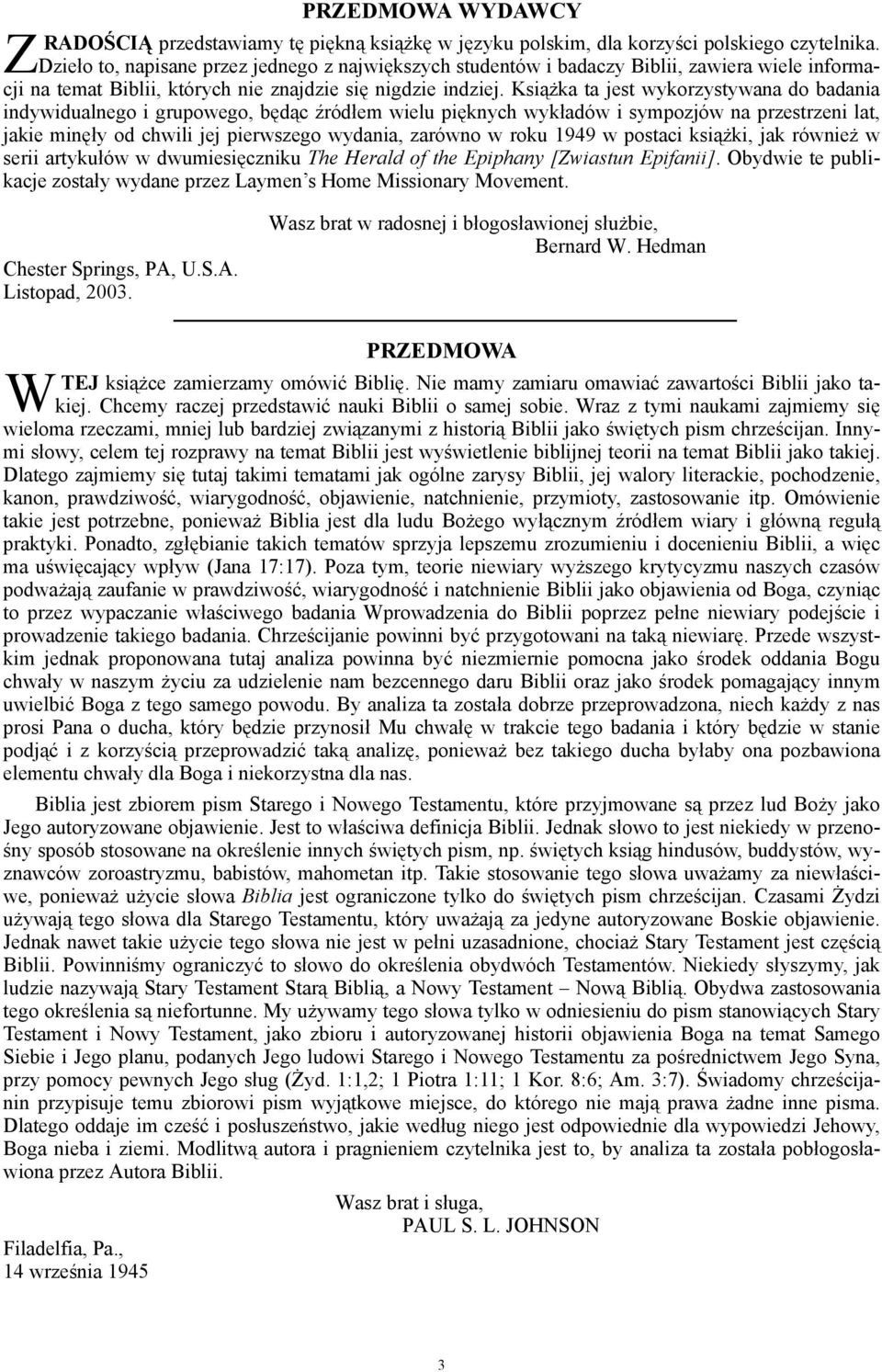 PRZEDMOWA WYDAWCY

Z RADOŚCIĄ przedstawiamy tę piękną książkę w języku polskim, dla korzyści polskiego czytelnika. Dzieło to, napisane przez jednego z największych studentów i badaczy Biblii, zawiera wiele informacji na temat Biblii, których nie znajdzie się nigdzie indziej. Książka ta jest wykorzystywana do badania indywidualnego i grupowego, będąc źródłem wielu pięknych wykładów i sympozjów na przestrzeni lat, jakie minęły od chwili jej pierwszego wydania, zarówno w roku 1949 w postaci książki, jak również w serii artykułów w dwumiesięczniku The Herald of the Epiphany [Zwiastun Epifanii]. Obydwie te publikacje zostały wydane przez Laymen's Home Missionary Movement.

Wasz brat w radosnej i błogosławionej służbie,
Bernard W. Hedman

Chester Springs, PA, U.S.A.
Listopad, 2003.

PRZEDMOWA

W TEJ książce zamierzamy omówić Biblię. Nie mamy zamiaru omawiać zawartości Biblii jako takiej. Chcemy raczej przedstawić nauki Biblii o samej sobie. Wraz z tymi naukami zajmiemy się wieloma rzeczami, mniej lub bardziej związanymi z historią Biblii jako świętych pism chrześcijan. Innymi słowy, celem tej rozprawy na temat Biblii jest wyświetlenie biblijnej teorii na temat Biblii jako takiej. Dlatego zajmiemy się tutaj takimi tematami jak ogólne zarysy Biblii, jej walory literackie, pochodzenie, kanon, prawdziwość, wiarygodność, objawienie, natchnienie, przymioty, zastosowanie itp. Omówienie takie jest potrzebne, ponieważ Biblia jest dla ludu Bożego wyłącznym źródłem wiary i główną regułą praktyki. Ponadto, zgłębianie takich tematów sprzyja lepszemu zrozumieniu i docenieniu Biblii, a więc ma uświęcający wpływ (Jana 17:17). Poza tym, teorie niewiary wyższego krytycyzmu naszych czasów podważają zaufanie w prawdziwość, wiarygodność i natchnienie Biblii jako objawienia od Boga, czyniąc to przez wypaczanie właściwego badania Wprowadzenia do Biblii poprzez pełne niewiary podejście i prowadzenie takiego badania. Chrześcijanie powinni być przygotowani na taką niewiarę. Przede wszystkim jednak proponowana tutaj analiza powinna być niezmiernie pomocna jako środek oddania Bogu chwały w naszym życiu za udzielenie nam bezcennego daru Biblii oraz jako środek pomagający innym uwielbić Boga z tego samego powodu. By analiza ta została dobrze przeprowadzona, niech każdy z nas prosi Pana o ducha, który będzie przynosił Mu chwałę w trakcie tego badania i który będzie w stanie podjąć i z korzyścią przeprowadzić taką analizę, ponieważ bez takiego ducha byłaby ona pozbawiona elementu chwały dla Boga i niekorzystna dla nas.

Biblia jest zbiorem pism Starego i Nowego Testamentu, które przyjmowane są przez lud Boży jako Jego autoryzowane objawienie. Jest to właściwa definicja Biblii. Jednak słowo to jest niekiedy w przenośny sposób stosowane na określenie innych świętych pism, np. świętych ksiąg hindusów, buddystów, wyznawców zoroastryzmu, babistów, mahometan itp. Takie stosowanie tego słowa uważamy za niewłaściwe, ponieważ użycie słowa Biblia jest ograniczone tylko do świętych pism chrześcijan. Czasami Żydzi używają tego słowa dla Starego Testamentu, który uważają za jedyne autoryzowane Boskie objawienie. Jednak nawet takie użycie tego słowa nie jest w pełni uzasadnione, chociaż Stary Testament jest częścią Biblii. Powinniśmy ograniczyć to słowo do określenia obydwóch Testamentów. Niekiedy słyszymy, jak ludzie nazywają Stary Testament Starą Biblią, a Nowy Testament – Nową Biblią. Obydwa zastosowania tego określenia są niefortunne. My używamy tego słowa tylko w odniesieniu do pism stanowiących Stary Testament i Nowy Testament, jako zbioru i autoryzowanej historii objawienia Boga na temat Samego Siebie i Jego planu, podanych Jego ludowi Starego i Nowego Testamentu za pośrednictwem Jego Syna, przy pomocy pewnych Jego sług (Żyd. 1:1,2; 1 Piotra 1:11; 1 Kor. 8:6; Am. 3:7). Świadomy chrześcijanin przypisuje temu zbiorowi pism wyjątkowe miejsce, do którego nie mają prawa żadne inne pisma. Dlatego oddaje im cześć i posłuszeństwo, jakie według niego jest odpowiednie dla wypowiedzi Jehowy, Boga nieba i ziemi. Modlitwą autora i pragnieniem czytelnika jest to, by analiza ta została pobłogosławiona przez Autora Biblii.

Wasz brat i sługa,
PAUL S. L. JOHNSON

Filadelfia, Pa.,
14 września 1945

3